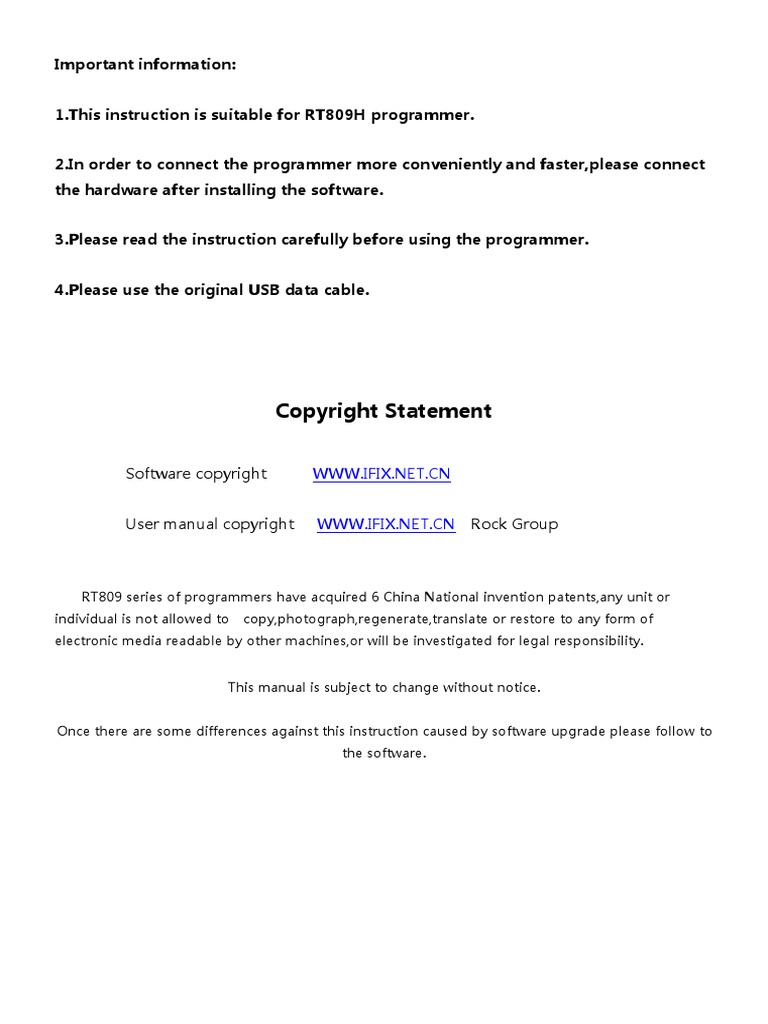 Important information:

1.This instruction is suitable for RT809H programmer.

2.In order to connect the programmer more conveniently and faster,please connect the hardware after installing the software.

3.Please read the instruction carefully before using the programmer.

4.Please use the original USB data cable.

Copyright Statement

Software copyright WWW.IFIX.NET.CN

User manual copyright WWW.IFIX.NET.CN Rock Group

RT809 series of programmers have acquired 6 China National invention patents,any unit or individual is not allowed to copy,photograph,regenerate,translate or restore to any form of electronic media readable by other machines,or will be investigated for legal responsibility.

This manual is subject to change without notice.

Once there are some differences against this instruction caused by software upgrade please follow to the software.